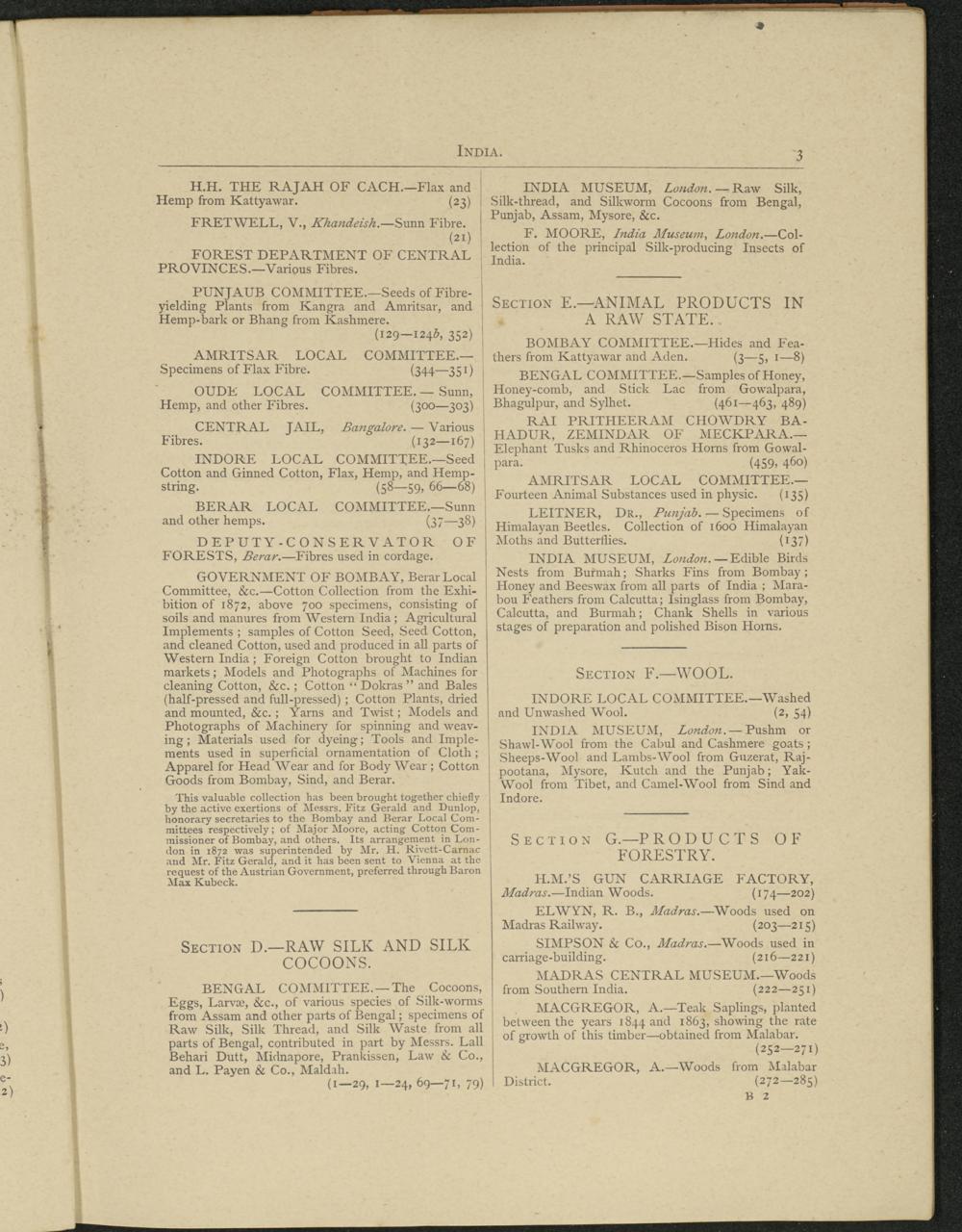 INDIA. 3

H.H. THE RAJAH OF CACH.—Flax and Hemp from Kattyawar. (23)

FRETWELL, V., Khandeish.—Sunn Fibre. (21)

FOREST DEPARTMENT OF CENTRAL PROVINCES.—Various Fibres.

PUNJAUB COMMITTEE.—Seeds of Fibre-yielding Plants from Kangra and Amritsar, and Hemp-bark or Bhang from Kashmere. (129—124b, 352)

AMRITSAR LOCAL COMMITTEE.—Specimens of Flax Fibre. (344—351)

OUDE LOCAL COMMITTEE.—Sunn, Hemp, and other Fibres. (300—303)

CENTRAL JAIL, Bangalore.—Various Fibres. (132—167)

INDORE LOCAL COMMITTEE.—Seed Cotton and Ginned Cotton, Flax, Hemp, and Hemp-string. (58—59, 66—68)

BERAR LOCAL COMMITTEE.—Sunn and other hemps. (37—38)

DEPUTY-CONSERVATOR OF FORESTS, Berar.—Fibres used in cordage.

GOVERNMENT OF BOMBAY, Berar Local Committee, &c.—Cotton Collection from the Exhibition of 1872, above 700 specimens, consisting of soils and manures from Western India; Agricultural Implements; samples of Cotton Seed, Seed Cotton, and cleaned Cotton, used and produced in all parts of Western India; Foreign Cotton brought to Indian markets; Models and Photographs of Machines for cleaning Cotton, &c.; Cotton "Dokras" and Bales (half-pressed and full-pressed); Cotton Plants, dried and mounted, &c.; Yarns and Twist; Models and Photographs of Machinery for spinning and weaving; Materials used for dyeing; Tools and Implements used in superficial ornamentation of Cloth; Apparel for Head Wear and for Body Wear; Cotton Goods from Bombay, Sind, and Berar.

This valuable collection has been brought together chiefly by the active exertions of Messrs. Fitz Gerald and Dunlop, honorary secretaries to the Bombay and Berar Local Committees respectively; of Major Moore, acting Cotton Commissioner of Bombay, and others. Its arrangement in London in 1872 was superintended by Mr. H. Rivett-Carnac and Mr. Fitz Gerald, and it has been sent to Vienna at the request of the Austrian Government, preferred through Baron Max Kubeck.

SECTION D.—RAW SILK AND SILK COCOONS.

BENGAL COMMITTEE.—The Cocoons, Eggs, Larvæ, &c., of various species of Silk-worms from Assam and other parts of Bengal; specimens of Raw Silk, Silk Thread, and Silk Waste from all parts of Bengal, contributed in part by Messrs. Lall Behari Dutt, Midnapore, Prankissen, Law & Co., and L. Payen & Co., Maldah. (1—29, 1—24, 69—71, 79)

INDIA MUSEUM, London.—Raw Silk, Silk-thread, and Silkworm Cocoons from Bengal, Punjab, Assam, Mysore, &c.

F. MOORE, India Museum, London.—Collection of the principal Silk-producing Insects of India.

SECTION E.—ANIMAL PRODUCTS IN A RAW STATE.

BOMBAY COMMITTEE.—Hides and Feathers from Kattyawar and Aden. (3—5, 1—8)

BENGAL COMMITTEE.—Samples of Honey, Honey-comb, and Stick Lac from Gowalpara, Bhagulpur, and Sylhet. (461—463, 489)

RAI PRITHEERAM CHOWDRY BAHADUR, ZEMINDAR OF MECKPARA.—Elephant Tusks and Rhinoceros Horns from Gowalpara. (459, 460)

AMRITSAR LOCAL COMMITTEE.—Fourteen Animal Substances used in physic. (135)

LEITNER, DR., Punjab.—Specimens of Himalayan Beetles. Collection of 1600 Himalayan Moths and Butterflies. (137)

INDIA MUSEUM, London.—Edible Birds Nests from Burmah; Sharks Fins from Bombay; Honey and Beeswax from all parts of India; Marabou Feathers from Calcutta; Isinglass from Bombay, Calcutta, and Burmah; Chank Shells in various stages of preparation and polished Bison Horns.

SECTION F.—WOOL.

INDORE LOCAL COMMITTEE.—Washed and Unwashed Wool. (2, 54)

INDIA MUSEUM, London.—Pushm or Shawl-Wool from the Cabul and Cashmere goats; Sheeps-Wool and Lambs-Wool from Guzerat, Rajpootana, Mysore, Kutch and the Punjab; Yak-Wool from Tibet, and Camel-Wool from Sind and Indore.

SECTION G.—PRODUCTS OF FORESTRY.

H.M.'S GUN CARRIAGE FACTORY, Madras.—Indian Woods. (174—202)

ELWYN, R. B., Madras.—Woods used on Madras Railway. (203—215)

SIMPSON & Co., Madras.—Woods used in carriage-building. (216—221)

MADRAS CENTRAL MUSEUM.—Woods from Southern India. (222—251)

MACGREGOR, A.—Teak Saplings, planted between the years 1844 and 1863, showing the rate of growth of this timber—obtained from Malabar. (252—271)

MACGREGOR, A.—Woods from Malabar District. (272—285)

B 2